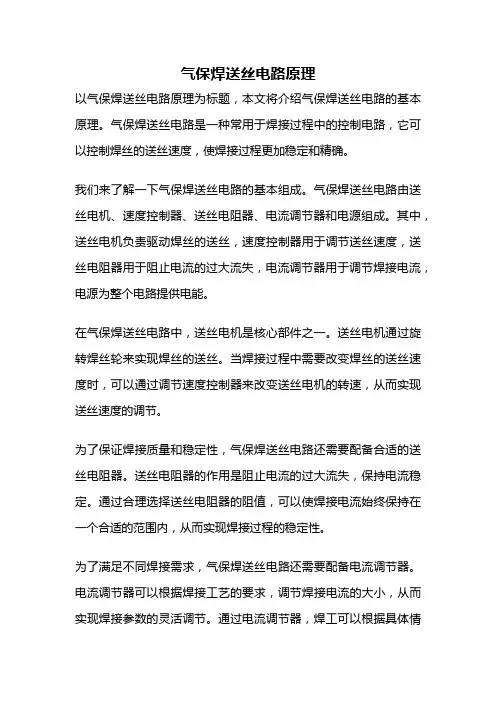 气保焊送丝电路原理

以气保焊送丝电路原理为标题，本文将介绍气保焊送丝电路的基本原理。气保焊送丝电路是一种常用于焊接过程中的控制电路，它可以控制焊丝的送丝速度，使焊接过程更加稳定和精确。

我们来了解一下气保焊送丝电路的基本组成。气保焊送丝电路由送丝电机、速度控制器、送丝电阻器、电流调节器和电源组成。其中，送丝电机负责驱动焊丝的送丝，速度控制器用于调节送丝速度，送丝电阻器用于阻止电流的过大流失，电流调节器用于调节焊接电流，电源为整个电路提供电能。

在气保焊送丝电路中，送丝电机是核心部件之一。送丝电机通过旋转焊丝轮来实现焊丝的送丝。当焊接过程中需要改变焊丝的送丝速度时，可以通过调节速度控制器来改变送丝电机的转速，从而实现送丝速度的调节。

为了保证焊接质量和稳定性，气保焊送丝电路还需要配备合适的送丝电阻器。送丝电阻器的作用是阻止电流的过大流失，保持电流稳定。通过合理选择送丝电阻器的阻值，可以使焊接电流始终保持在一个合适的范围内，从而实现焊接过程的稳定性。

为了满足不同焊接需求，气保焊送丝电路还需要配备电流调节器。电流调节器可以根据焊接工艺的要求，调节焊接电流的大小，从而实现焊接参数的灵活调节。通过电流调节器，焊工可以根据具体情